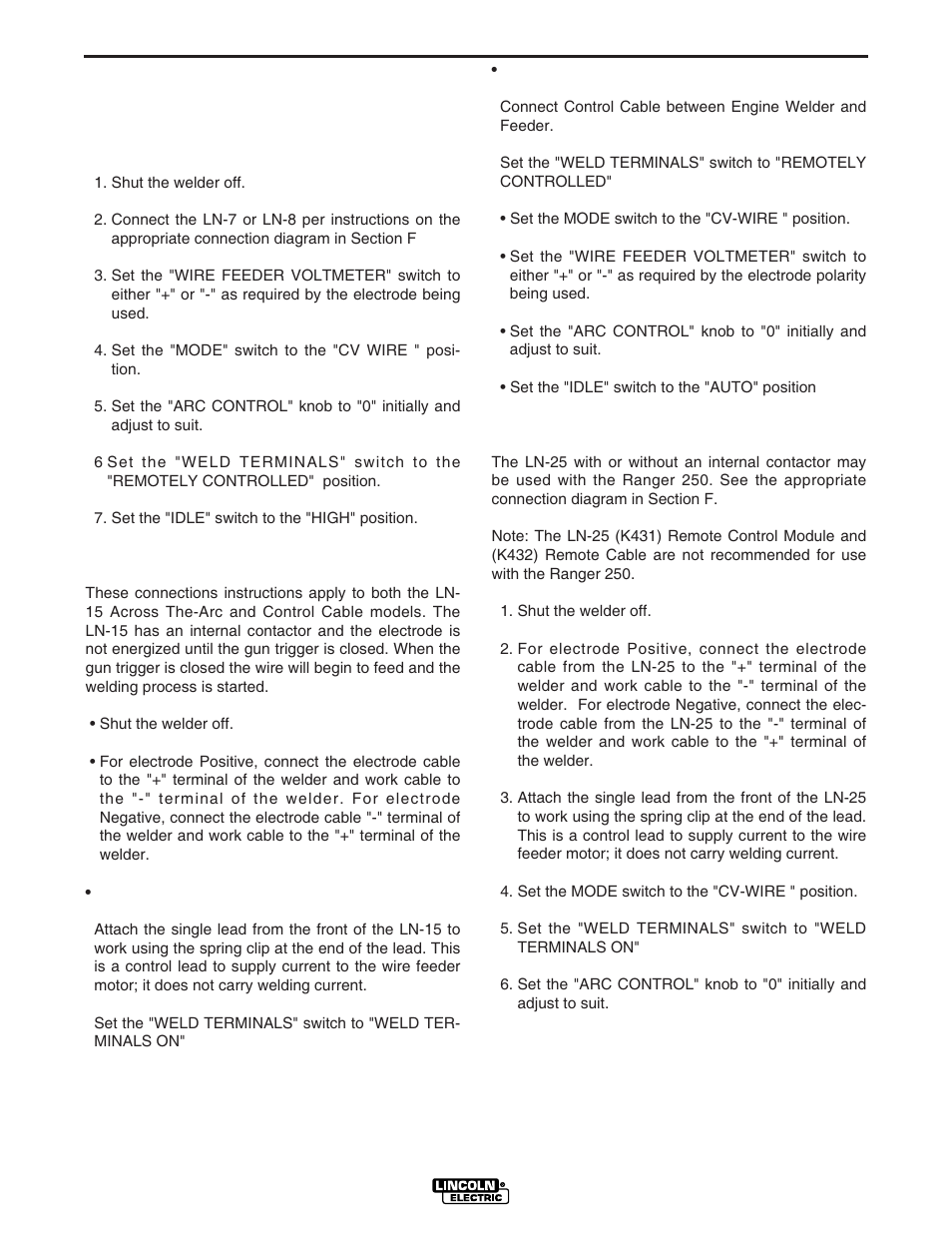 1. Shut the welder off.

2. Connect the LN-7 or LN-8 per instructions on the appropriate connection diagram in Section F

3. Set the "WIRE FEEDER VOLTMETER" switch to either "+" or "-" as required by the electrode being used.

4. Set the "MODE" switch to the "CV WIRE " position.

5. Set the "ARC CONTROL" knob to "0" initially and adjust to suit.

6 Set the "WELD TERMINALS" switch to the "REMOTELY CONTROLLED" position.

7. Set the "IDLE" switch to the "HIGH" position.

These connections instructions apply to both the LN-15 Across The-Arc and Control Cable models. The LN-15 has an internal contactor and the electrode is not energized until the gun trigger is closed. When the gun trigger is closed the wire will begin to feed and the welding process is started.

• Shut the welder off.

• For electrode Positive, connect the electrode cable to the "+" terminal of the welder and work cable to the "-" terminal of the welder. For electrode Negative, connect the electrode cable "-" terminal of the welder and work cable to the "+" terminal of the welder.

•

Attach the single lead from the front of the LN-15 to work using the spring clip at the end of the lead. This is a control lead to supply current to the wire feeder motor; it does not carry welding current.

Set the "WELD TERMINALS" switch to "WELD TERMINALS ON"

•

Connect Control Cable between Engine Welder and Feeder.

Set the "WELD TERMINALS" switch to "REMOTELY CONTROLLED"

• Set the MODE switch to the "CV-WIRE " position.

• Set the "WIRE FEEDER VOLTMETER" switch to either "+" or "-" as required by the electrode polarity being used.

• Set the "ARC CONTROL" knob to "0" initially and adjust to suit.

• Set the "IDLE" switch to the "AUTO" position

The LN-25 with or without an internal contactor may be used with the Ranger 250. See the appropriate connection diagram in Section F.

Note: The LN-25 (K431) Remote Control Module and (K432) Remote Cable are not recommended for use with the Ranger 250.

1. Shut the welder off.

2. For electrode Positive, connect the electrode cable from the LN-25 to the "+" terminal of the welder and work cable to the "-" terminal of the welder. For electrode Negative, connect the electrode cable from the LN-25 to the "-" terminal of the welder and work cable to the "+" terminal of the welder.

3. Attach the single lead from the front of the LN-25 to work using the spring clip at the end of the lead. This is a control lead to supply current to the wire feeder motor; it does not carry welding current.

4. Set the MODE switch to the "CV-WIRE " position.

5. Set the "WELD TERMINALS" switch to "WELD TERMINALS ON"

6. Set the "ARC CONTROL" knob to "0" initially and adjust to suit.

LINCOLN ELECTRIC